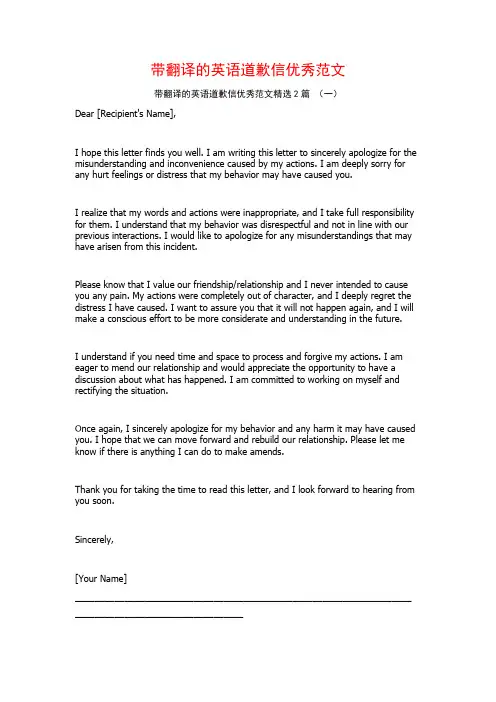 带翻译的英语道歉信优秀范文

带翻译的英语道歉信优秀范文精选 2 篇 （一）

Dear [Recipient's Name],

I hope this letter finds you well. I am writing this letter to sincerely apologize for the misunderstanding and inconvenience caused by my actions. I am deeply sorry for any hurt feelings or distress that my behavior may have caused you.

I realize that my words and actions were inappropriate, and I take full responsibility for them. I understand that my behavior was disrespectful and not in line with our previous interactions. I would like to apologize for any misunderstandings that may have arisen from this incident.

Please know that I value our friendship/relationship and I never intended to cause you any pain. My actions were completely out of character, and I deeply regret the distress I have caused. I want to assure you that it will not happen again, and I will make a conscious effort to be more considerate and understanding in the future.

I understand if you need time and space to process and forgive my actions. I am eager to mend our relationship and would appreciate the opportunity to have a discussion about what has happened. I am committed to working on myself and rectifying the situation.

Once again, I sincerely apologize for my behavior and any harm it may have caused you. I hope that we can move forward and rebuild our relationship. Please let me know if there is anything I can do to make amends.

Thank you for taking the time to read this letter, and I look forward to hearing from you soon.

Sincerely,

[Your Name]